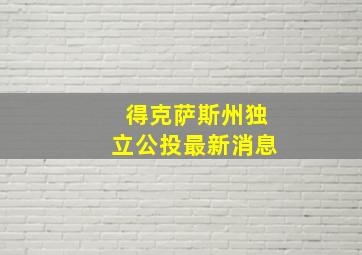 得克萨斯州独立公投最新消息